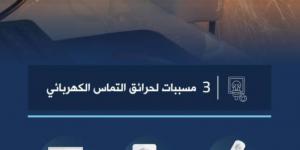 3 مسببات لحرائق التماس الكهربائي